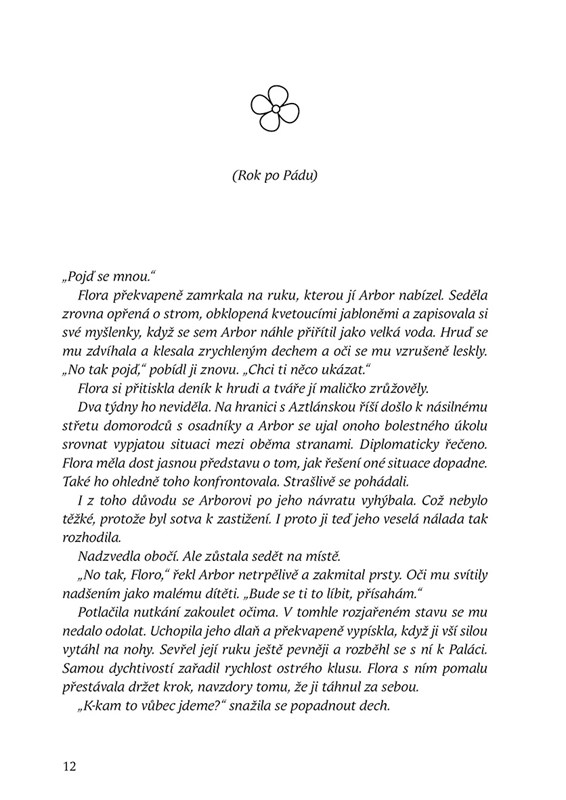 (Rok po Pádu)

„Pojď se mnou."

Flora překvapeně zamrkala na ruku, kterou jí Arbor nabízel. Seděla zrovna opřená o strom, obklopená kvetoucími jabloněmi a zapisovala si své myšlenky, když se sem Arbor náhle přiřítil jako velká voda. Hruď se mu zdvíhala a klesala zrychleným dechem a oči se mu vzrušeně leskly. „No tak pojď," pobídl ji znovu. „Chci ti něco ukázat."

Flora si přitiskla deník k hrudi a tváře jí maličko zrůžověly.

Dva týdny ho neviděla. Na hranici s Aztlánskou říší došlo k násilnému střetu domorodců s osadníky a Arbor se ujal onoho bolestného úkolu srovnat vypjatou situaci mezi oběma stranami. Diplomaticky řečeno. Flora měla dost jasnou představu o tom, jak řešení oné situace dopadne. Také ho ohledně toho konfrontovala. Strašlivě se pohádali.

I z toho důvodu se Arborovi po jeho návratu vyhýbala. Což nebylo těžké, protože byl sotva k zastižení. I proto ji teď jeho veselá nálada tak rozhodila.

Nadzvedla obočí. Ale zůstala sedět na místě.

„No tak, Floro," řekl Arbor netrpělivě a zakmital prsty. Oči mu svítily nadšením jako malému dítěti. „Bude se ti to líbit, přísahám."

Potlačila nutkání zakoulet očima. V tomhle rozjařeném stavu se mu nedalo odolat. Uchopila jeho dlaň a překvapeně vypískla, když ji vší silou vytáhl na nohy. Sevřel její ruku ještě pevněji a rozběhl se s ní k Paláci. Samou dychtivostí zařadil rychlost ostrého klusu. Flora s ním pomalu přestávala držet krok, navzdory tomu, že ji táhnul za sebou.

„K-kam to vůbec jdeme?" snažila se popadnout dech.

12